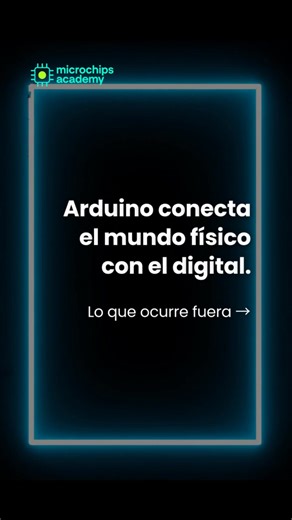 microchips academy

Arduino conecta el mundo físico con el digital.

Lo que ocurre fuera →